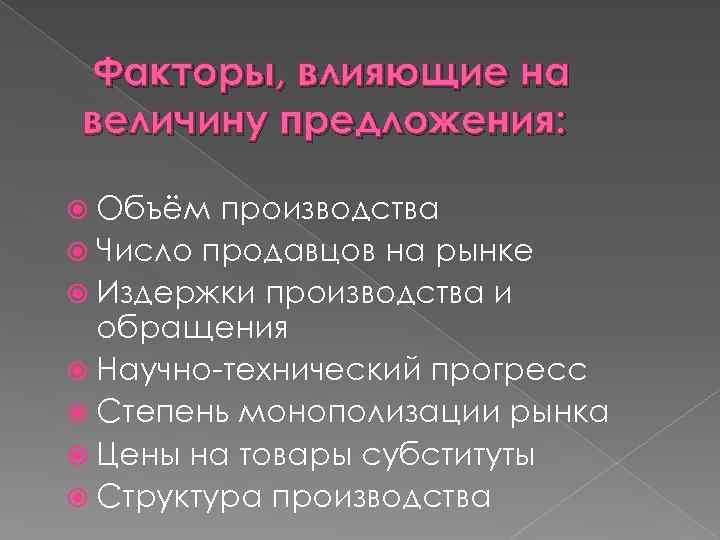 Факторы, влияющие на величину предложения:

Объём производства
Число продавцов на рынке
Издержки производства и обращения
Научно-технический прогресс
Степень монополизации рынка
Цены на товары субституты
Структура производства